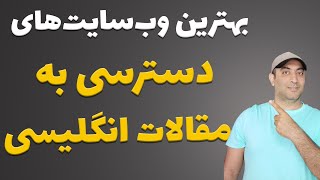 بهترین وب‌سایت‌های

دسترسی به
مقالات انگلیسی